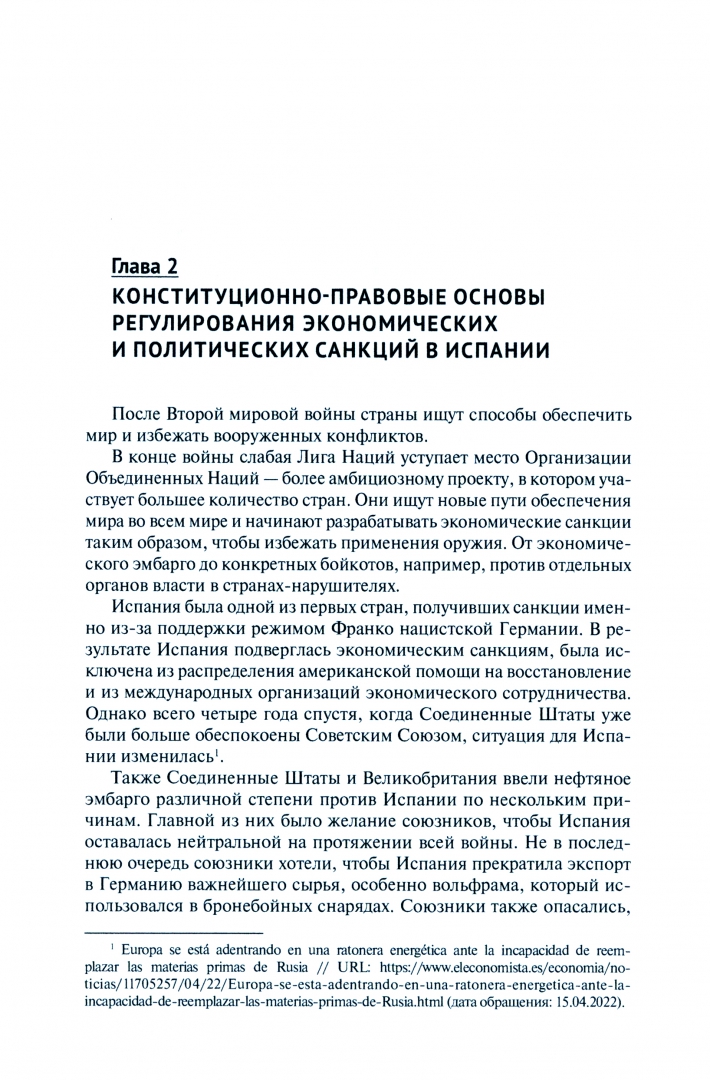 Глава 2
КОНСТИТУЦИОННО-ПРАВОВЫЕ ОСНОВЫ РЕГУЛИРОВАНИЯ ЭКОНОМИЧЕСКИХ И ПОЛИТИЧЕСКИХ САНКЦИЙ В ИСПАНИИ

После Второй мировой войны страны ищут способы обеспечить мир и избежать вооруженных конфликтов.

В конце войны слабая Лига Наций уступает место Организации Объединенных Наций — более амбициозному проекту, в котором участвует большее количество стран. Они ищут новые пути обеспечения мира во всем мире и начинают разрабатывать экономические санкции таким образом, чтобы избежать применения оружия. От экономического эмбарго до конкретных бойкотов, например, против отдельных органов власти в странах-нарушителях.

Испания была одной из первых стран, получивших санкции именно из-за поддержки режимом Франко нацистской Германии. В результате Испания подверглась экономическим санкциям, была исключена из распределения американской помощи на восстановление и из международных организаций экономического сотрудничества. Однако всего четыре года спустя, когда Соединенные Штаты уже были больше обеспокоены Советским Союзом, ситуация для Испании изменилась$^1$.

Также Соединенные Штаты и Великобритания ввели нефтяное эмбарго различной степени против Испании по нескольким причинам. Главной из них было желание союзников, чтобы Испания оставалась нейтральной на протяжении всей войны. Не в последнюю очередь союзники хотели, чтобы Испания прекратила экспорт в Германию важнейшего сырья, особенно вольфрама, который использовался в бронебойных снарядах. Союзники также опасались,

$^1$ Europa se está adentrando en una ratonera energética ante la incapacidad de reemplazar las materias primas de Rusia // URL: https://www.eleconomista.es/economia/noticias/11705257/04/22/Europa-se-esta-adentrando-en-una-ratonera-energetica-ante-la-incapacidad-de-reemplazar-las-materias-primas-de-Rusia.html (дата обращения: 15.04.2022).